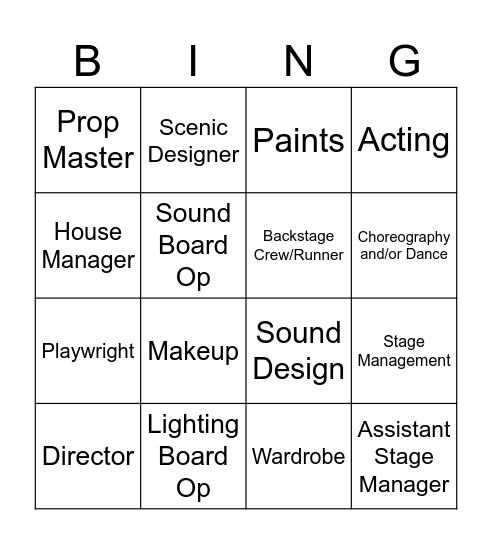 | B | I | N | G |
|---|---|---|---|
| Prop Master | Scenic Designer | Paints | Acting |
| House Manager | Sound Board Op | Backstage Crew/Runner | Choreography and/or Dance |
| Playwright | Makeup | Sound Design | Stage Management |
| Director | Lighting Board Op | Wardrobe | Assistant Stage Manager |